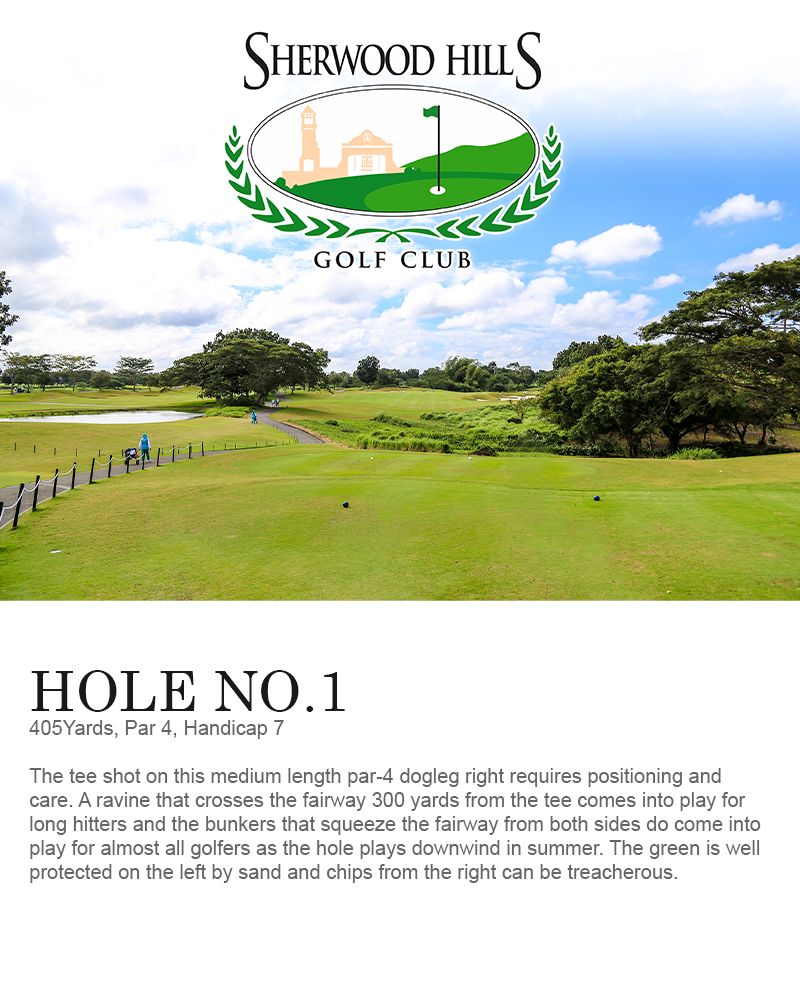 SHERWOOD HILLS

GOLF CLUB

HOLE NO.1
405Yards, Par 4, Handicap 7

The tee shot on this medium length par-4 dogleg right requires positioning and care. A ravine that crosses the fairway 300 yards from the tee comes into play for long hitters and the bunkers that squeeze the fairway from both sides do come into play for almost all golfers as the hole plays downwind in summer. The green is well protected on the left by sand and chips from the right can be treacherous.